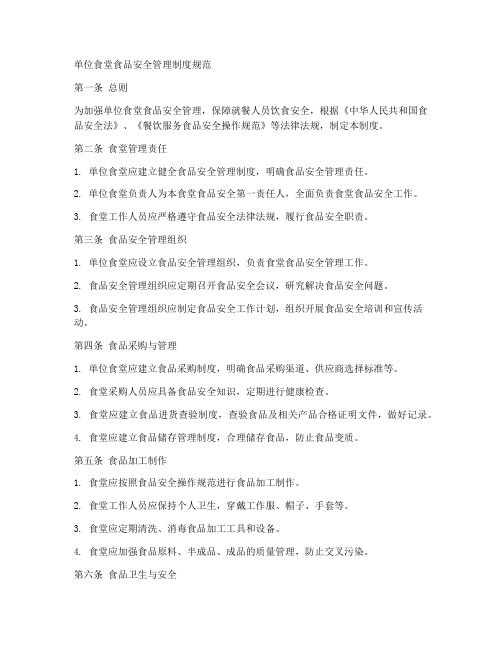 单位食堂食品安全管理制度规范

第一条 总则

为加强单位食堂食品安全管理，保障就餐人员饮食安全，根据《中华人民共和国食品安全法》、《餐饮服务食品安全操作规范》等法律法规，制定本制度。

第二条 食堂管理责任

1. 单位食堂应建立健全食品安全管理制度，明确食品安全管理责任。

2. 单位食堂负责人为本食堂食品安全第一责任人，全面负责食堂食品安全工作。

3. 食堂工作人员应严格遵守食品安全法律法规，履行食品安全职责。

第三条 食品安全管理组织

1. 单位食堂应设立食品安全管理组织，负责食堂食品安全管理工作。

2. 食品安全管理组织应定期召开食品安全会议，研究解决食品安全问题。

3. 食品安全管理组织应制定食品安全工作计划，组织开展食品安全培训和宣传活动。

第四条 食品采购与管理

1. 单位食堂应建立食品采购制度，明确食品采购渠道、供应商选择标准等。

2. 食堂采购人员应具备食品安全知识，定期进行健康检查。

3. 食堂应建立食品进货查验制度，查验食品及相关产品合格证明文件，做好记录。

4. 食堂应建立食品储存管理制度，合理储存食品，防止食品变质。

第五条 食品加工制作

1. 食堂应按照食品安全操作规范进行食品加工制作。

2. 食堂工作人员应保持个人卫生，穿戴工作服、帽子、手套等。

3. 食堂应定期清洗、消毒食品加工工具和设备。

4. 食堂应加强食品原料、半成品、成品的质量管理，防止交叉污染。

第六条 食品卫生与安全